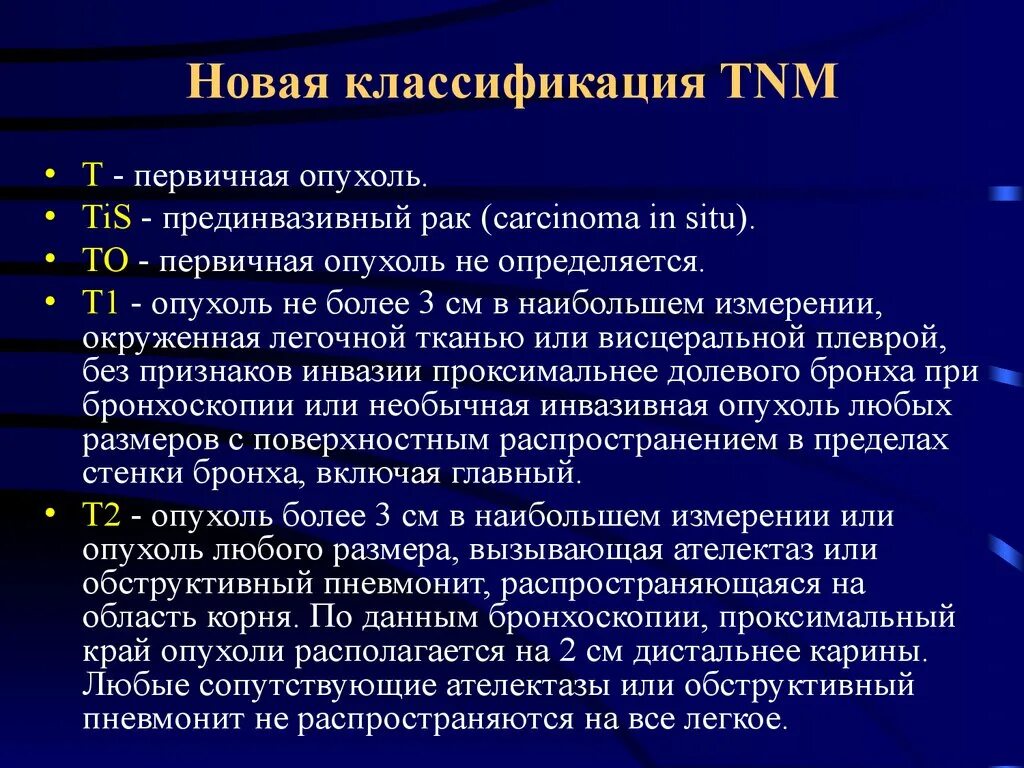 Новая классификация TNM

• T - первичная опухоль.
• TiS - прединвазивный рак (carcinoma in situ).
• TO - первичная опухоль не определяется.
• T1 - опухоль не более 3 см в наибольшем измерении, окруженная легочной тканью или висцеральной плеврой, без признаков инвазии проксимальнее долевого бронха при бронхоскопии или необычная инвазивная опухоль любых размеров с поверхностным распространением в пределах стенки бронха, включая главный.
• T2 - опухоль более 3 см в наибольшем измерении или опухоль любого размера, вызывающая ателектаз или обструктивный пневмонит, распространяющаяся на область корня. По данным бронхоскопии, проксимальный край опухоли располагается на 2 см дистальнее карины. Любые сопутствующие ателектазы или обструктивный пневмонит не распространяются на все легкое.